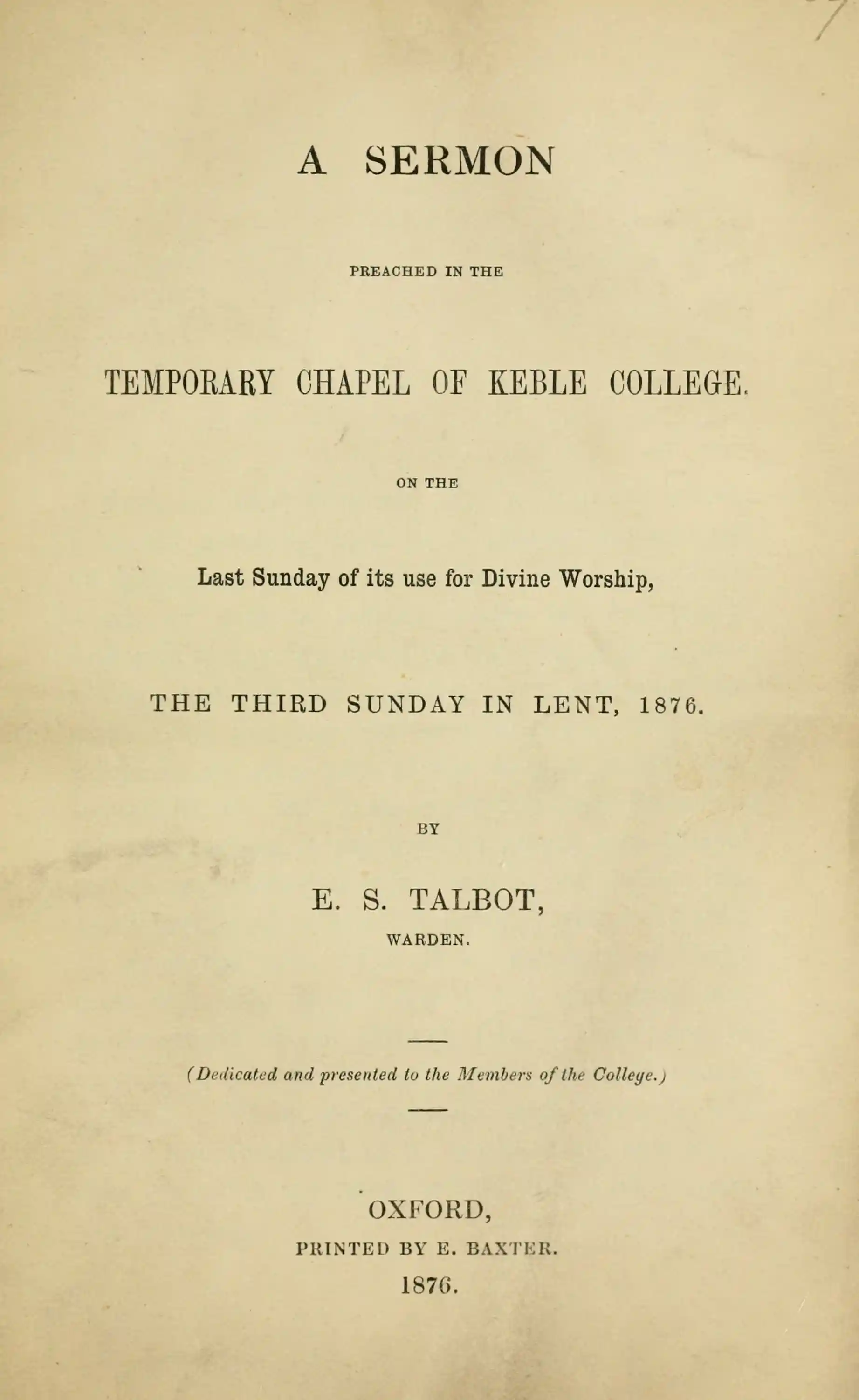 A SERMON

PREACHED IN THE

TEMPORARY CHAPEL OF KEBLE COLLEGE.

ON THE

Last Sunday of its use for Divine Worship,

THE THIRD SUNDAY IN LENT, 1876.

BY

E. S. TALBOT,
WARDEN.

(Dedicated and presented to the Members of the College.)

OXFORD,
PRINTED BY E. BAXTER.
1876.